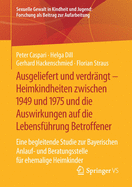 Sexuelle Gewalt in Kindheit und Jugend: Forschung als Beitrag zur Aufarbeitung

Peter Caspari · Helga Dill
Gerhard Hackenschmied · Florian Straus

Ausgeliefert und verdrängt – Heimkindheiten zwischen 1949 und 1975 und die Auswirkungen auf die Lebensführung Betroffener

Eine begleitende Studie zur Bayerischen Anlauf- und Beratungsstelle für ehemalige Heimkinder

Springer VS